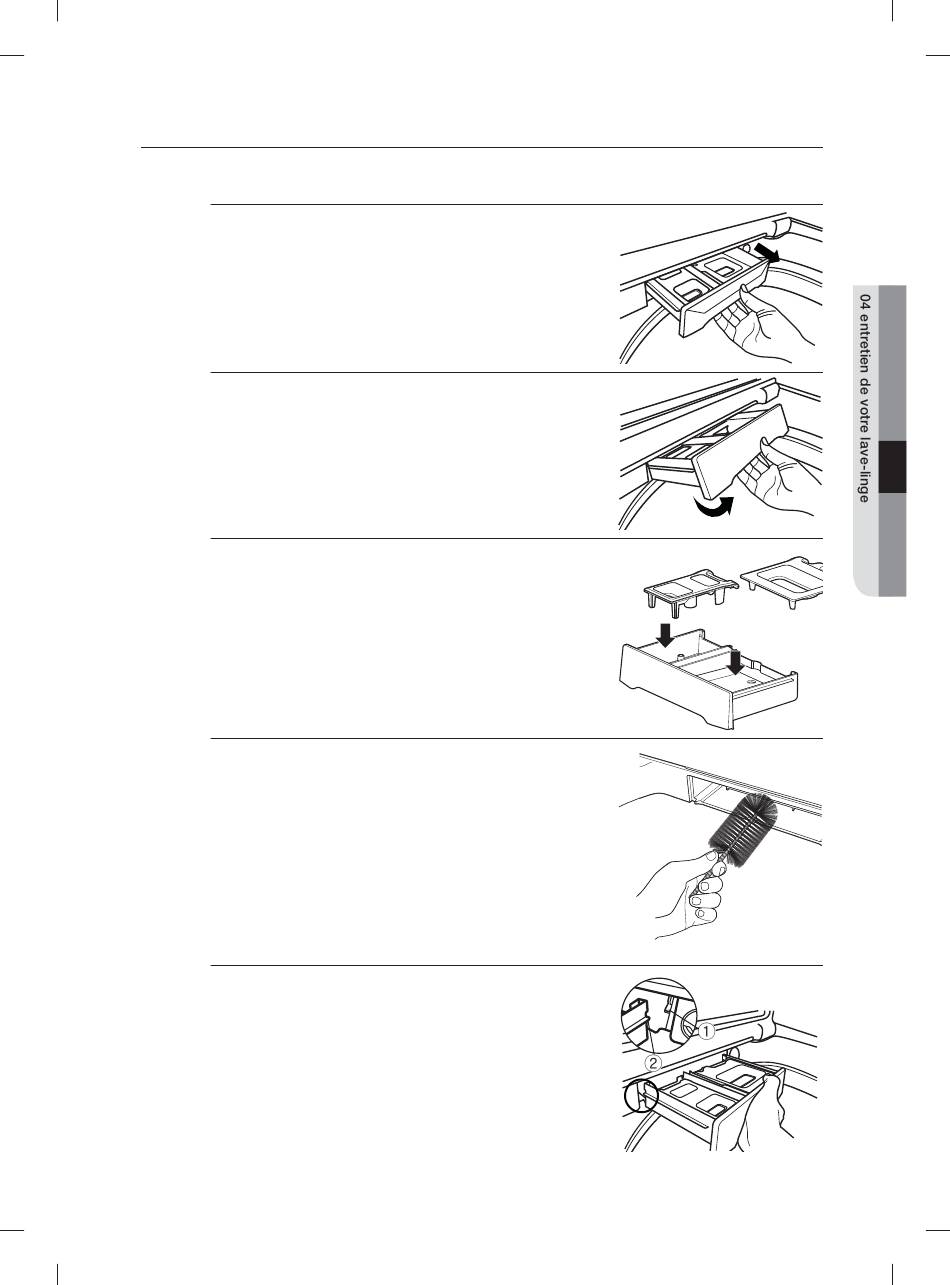 04 entretien de votre lave-linge

①

②